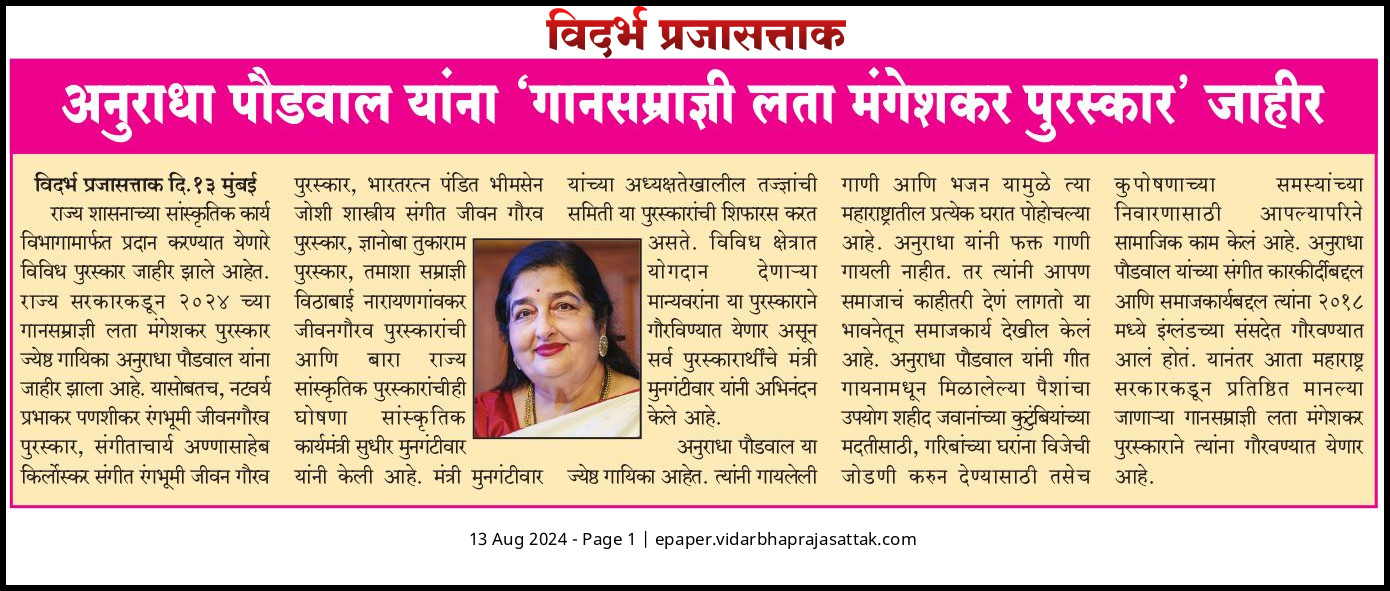 विदर्भ प्रजासत्ताक

अनुराधा पौडवाल यांना 'गानसम्राज्ञी लता मंगेशकर पुरस्कार' जाहीर

विदर्भ प्रजासत्ताक दि.१३ मुंबई
राज्य शासनाच्या सांस्कृतिक कार्य विभागामार्फत प्रदान करण्यात येणारे विविध पुरस्कार जाहीर झाले आहेत. राज्य सरकारकडून २०२४ च्या गानसम्राज्ञी लता मंगेशकर पुरस्कार ज्येष्ठ गायिका अनुराधा पौडवाल यांना जाहीर झाला आहे. यासोबतच, नटवर्य प्रभाकर पणशीकर रंगभूमी जीवनगौरव पुरस्कार, संगीताचार्य अण्णासाहेब किर्लोस्कर संगीत रंगभूमी जीवन गौरव पुरस्कार, भारतरत्न पंडित भीमसेन जोशी शास्त्रीय संगीत जीवन गौरव पुरस्कार, ज्ञानोबा तुकाराम पुरस्कार, तमाशा सम्राज्ञी विठाबाई नारायणगांवकर जीवनगौरव पुरस्कारांची आणि बारा राज्य सांस्कृतिक पुरस्कारांचीही घोषणा सांस्कृतिक कार्यमंत्री सुधीर मुनगंटीवार यांनी केली आहे. मंत्री मुनगंटीवार यांच्या अध्यक्षतेखालील तज्ज्ञांची समिती या पुरस्कारांची शिफारस करत असते. विविध क्षेत्रात योगदान देणाऱ्या मान्यवरांना या पुरस्काराने गौरविण्यात येणार असून सर्व पुरस्कारार्थींचे मंत्री मुनगंटीवार यांनी अभिनंदन केले आहे.

अनुराधा पौडवाल या ज्येष्ठ गायिका आहेत. त्यांनी गायलेली गाणी आणि भजन यामुळे त्या महाराष्ट्रातील प्रत्येक घरात पोहोचल्या आहे. अनुराधा यांनी फक्त गाणी गायली नाहीत. तर त्यांनी आपण समाजाचं काहीतरी देणं लागतो या भावनेतून समाजकार्य देखील केलं आहे. अनुराधा पौडवाल यांनी गीत गायनामधून मिळालेल्या पैशांचा उपयोग शहीद जवानांच्या कुटुंबियांच्या मदतीसाठी, गरिबांच्या घरांना विजेची जोडणी करुन देण्यासाठी तसेच कुपोषणाच्या समस्यांच्या निवारणासाठी आपल्यापरिने सामाजिक काम केलं आहे. अनुराधा पौडवाल यांच्या संगीत कारकीर्दीबद्दल आणि समाजकार्यबद्दल त्यांना २०१८ मध्ये इंग्लंडच्या संसदेत गौरवण्यात आलं होतं. यानंतर आता महाराष्ट्र सरकारकडून प्रतिष्ठित मानल्या जाणाऱ्या गानसम्राज्ञी लता मंगेशकर पुरस्काराने त्यांना गौरवण्यात येणार आहे.

13 Aug 2024 - Page 1 | epaper.vidarbhaprajasattak.com